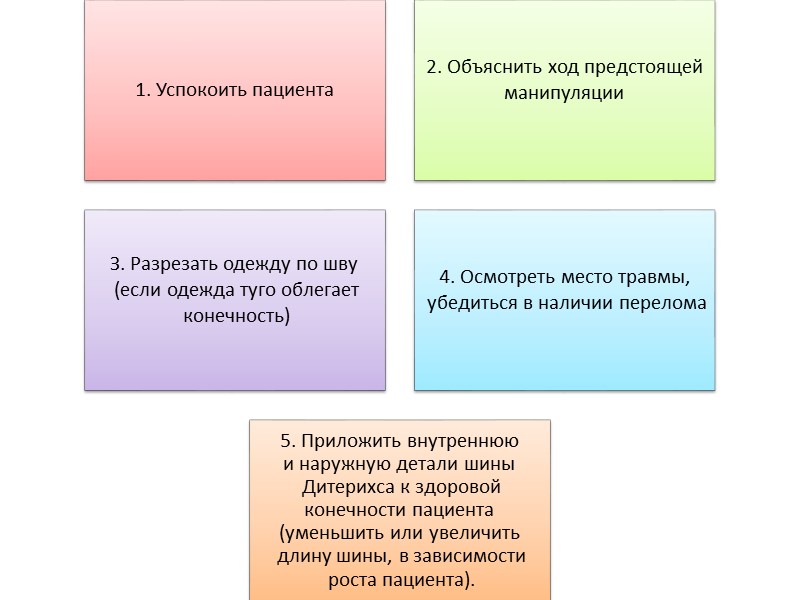 1. Успокоить пациента

2. Объяснить ход предстоящей манипуляции

3. Разрезать одежду по шву (если одежда туго облегает конечность)

4. Осмотреть место травмы, убедиться в наличии перелома

5. Приложить внутреннюю и наружную детали шины Дитерихса к здоровой конечности пациента (уменьшить или увеличить длину шины, в зависимости роста пациента).